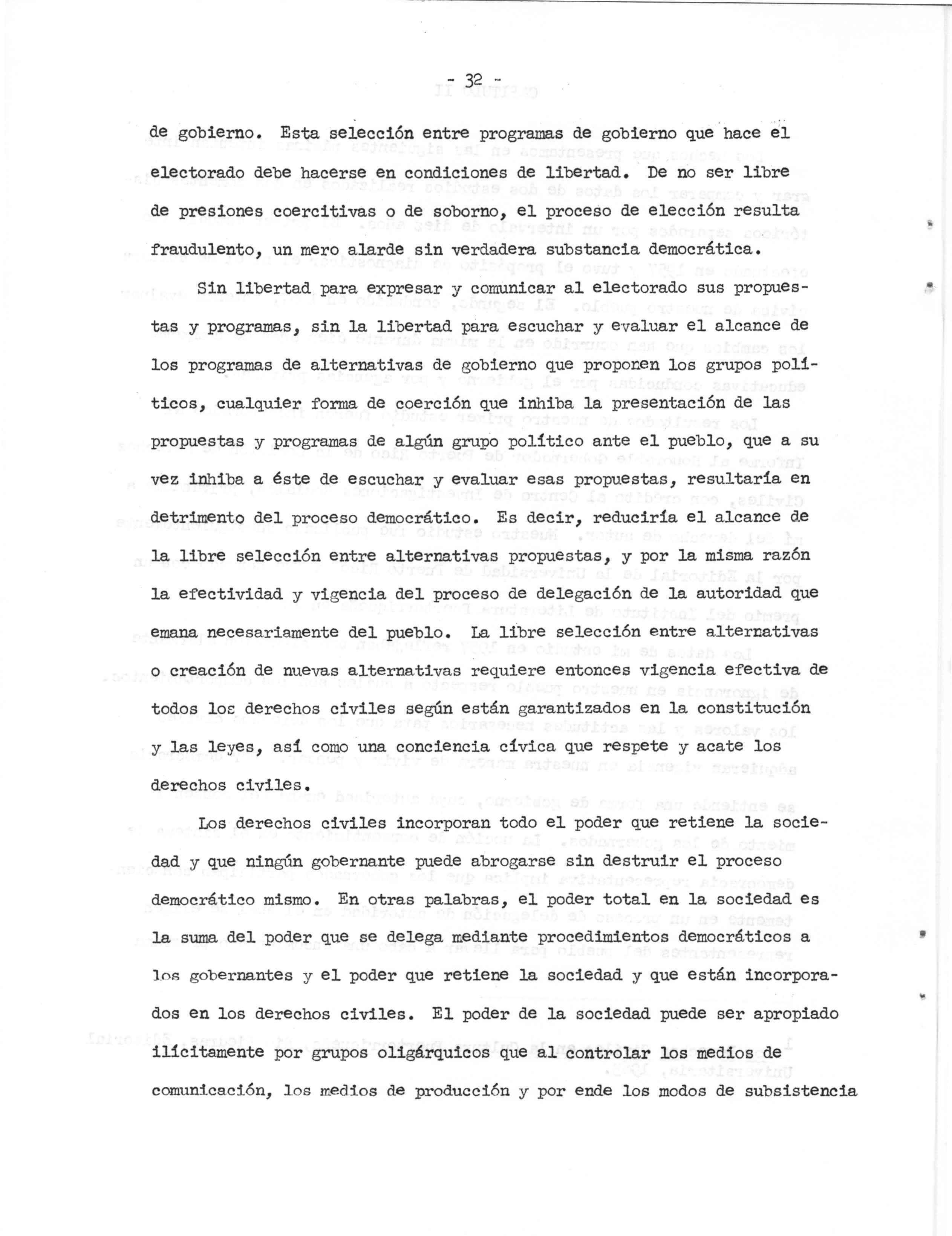 - 32 -

de gobierno. Esta selección entre programas de gobierno que hace el electorado debe hacerse en condiciones de libertad. De no ser libre de presiones coercitivas o de soborno, el proceso de elección resulta fraudulento, un mero alarde sin verdadera substancia democrática.

Sin libertad para expresar y comunicar al electorado sus propuestas y programas, sin la libertad para escuchar y evaluar el alcance de los programas de alternativas de gobierno que proponen los grupos políticos, cualquier forma de coerción que inhiba la presentación de las propuestas y programas de algún grupo político ante el pueblo, que a su vez inhiba a éste de escuchar y evaluar esas propuestas, resultaría en detrimento del proceso democrático. Es decir, reduciría el alcance de la libre selección entre alternativas propuestas, y por la misma razón la efectividad y vigencia del proceso de delegación de la autoridad que emana necesariamente del pueblo. La libre selección entre alternativas o creación de nuevas alternativas requiere entonces vigencia efectiva de todos los derechos civiles según están garantizados en la constitución y las leyes, así como una conciencia cívica que respete y acate los derechos civiles.

Los derechos civiles incorporan todo el poder que retiene la sociedad y que ningún gobernante puede abrogarse sin destruir el proceso democrático mismo. En otras palabras, el poder total en la sociedad es la suma del poder que se delega mediante procedimientos democráticos a los gobernantes y el poder que retiene la sociedad y que están incorporados en los derechos civiles. El poder de la sociedad puede ser apropiado ilícitamente por grupos oligárquicos que al controlar los medios de comunicación, los medios de producción y por ende los modos de subsistencia